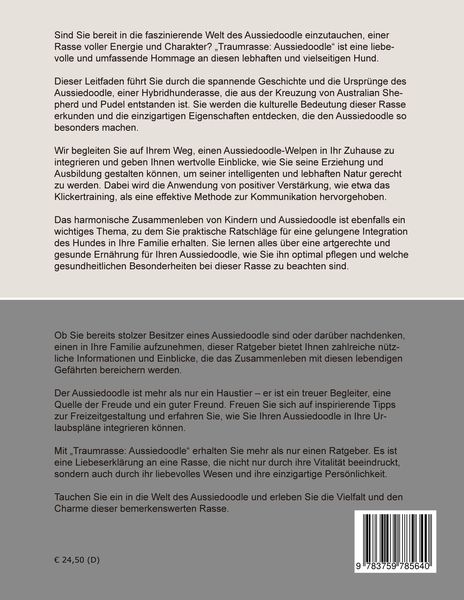 Sind Sie bereit in die faszinierende Welt des Aussiedoodle einzutauchen, einer Rasse voller Energie und Charakter? „Traumrasse: Aussiedoodle“ ist eine liebevolle und umfassende Hommage an diesen lebhaften und vielseitigen Hund.

Dieser Leitfaden führt Sie durch die spannende Geschichte und die Ursprünge des Aussiedoodle, einer Hybridhunderasse, die aus der Kreuzung von Australian Shepherd und Pudel entstanden ist. Sie werden die kulturelle Bedeutung dieser Rasse erkunden und die einzigartigen Eigenschaften entdecken, die den Aussiedoodle so besonders machen.

Wir begleiten Sie auf Ihrem Weg, einen Aussiedoodle-Welpen in Ihr Zuhause zu integrieren und geben Ihnen wertvolle Einblicke, wie Sie seine Erziehung und Ausbildung gestalten können, um seiner intelligenten und lebhaften Natur gerecht zu werden. Dabei wird die Anwendung von positiver Verstärkung, wie etwa das Klickertraining, als eine effektive Methode zur Kommunikation hervorgehoben.

Das harmonische Zusammenleben von Kindern und Aussiedoodle ist ebenfalls ein wichtiges Thema, zu dem Sie praktische Ratschläge für eine gelungene Integration des Hundes in Ihre Familie erhalten. Sie lernen alles über eine artgerechte und gesunde Ernährung für Ihren Aussiedoodle, wie Sie ihn optimal pflegen und welche gesundheitlichen Besonderheiten bei dieser Rasse zu beachten sind.

Ob Sie bereits stolzer Besitzer eines Aussiedoodle sind oder darüber nachdenken, einen in Ihre Familie aufzunehmen, dieser Ratgeber bietet Ihnen zahlreiche nützliche Informationen und Einblicke, die das Zusammenleben mit diesen lebendigen Gefährten bereichern werden.

Der Aussiedoodle ist mehr als nur ein Haustier – er ist ein treuer Begleiter, eine Quelle der Freude und ein guter Freund. Freuen Sie sich auf inspirierende Tipps zur Freizeitgestaltung und erfahren Sie, wie Sie Ihren Aussiedoodle in Ihre Urlaubspläne integrieren können.

Mit „Traumrasse: Aussiedoodle“ erhalten Sie mehr als nur einen Ratgeber. Es ist eine Liebeserklärung an eine Rasse, die nicht nur durch ihre Vitalität beeindruckt, sondern auch durch ihr liebevolles Wesen und ihre einzigartige Persönlichkeit.

Tauchen Sie ein in die Welt des Aussiedoodle und erleben Sie die Vielfalt und den Charme dieser bemerkenswerten Rasse.

€ 24,50 (D)

9 783759 785640